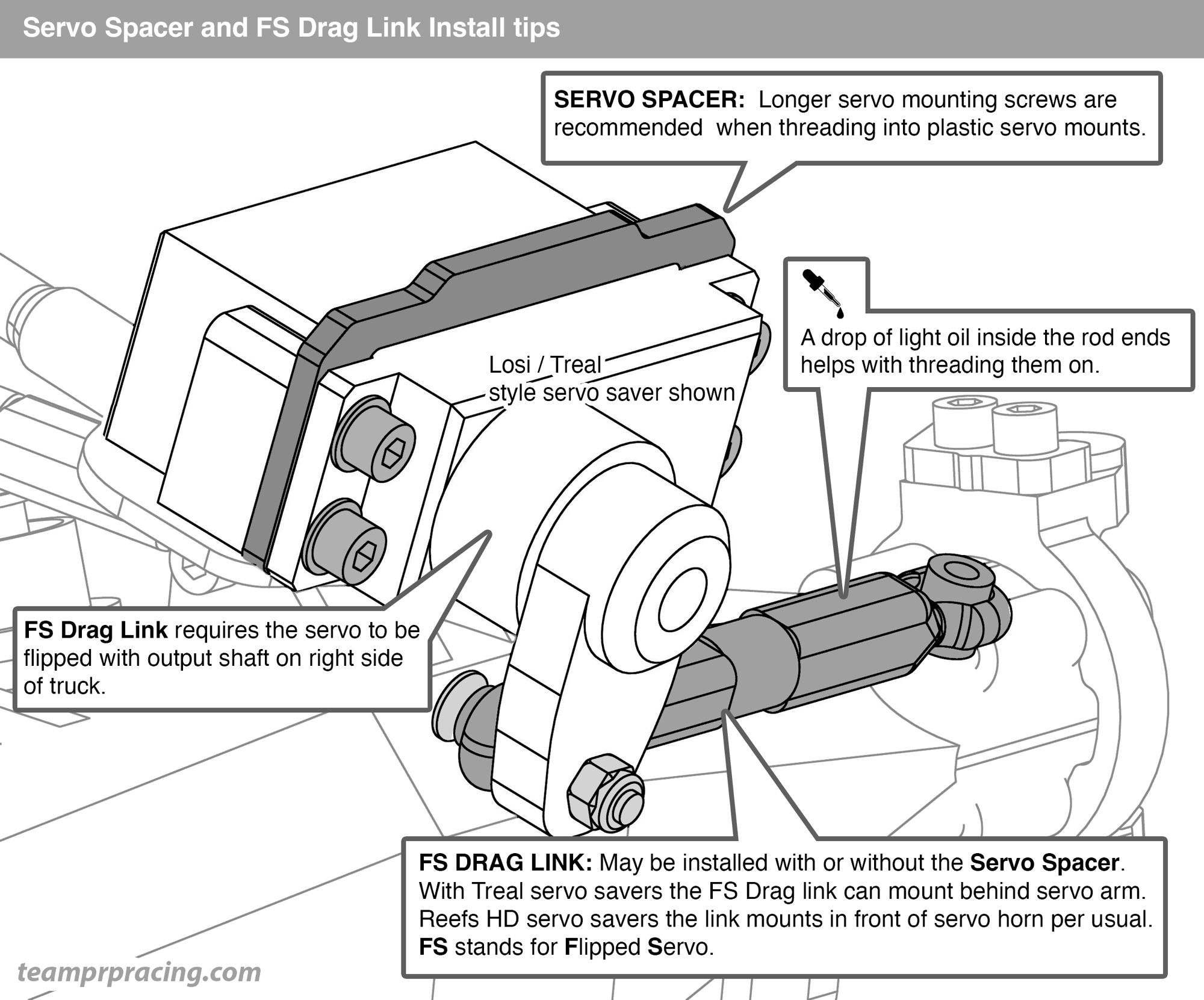 Servo Spacer and FS Drag Link Install tips

SERVO SPACER: Longer servo mounting screws are recommended when threading into plastic servo mounts.

A drop of light oil inside the rod ends helps with threading them on.

Losi / Treal style servo saver shown

FS Drag Link requires the servo to be flipped with output shaft on right side of truck.

FS DRAG LINK: May be installed with or without the Servo Spacer. With Treal servo savers the FS Drag link can mount behind servo arm. Reefs HD servo savers the link mounts in front of servo horn per usual. FS stands for Flipped Servo.

teamprpracing.com